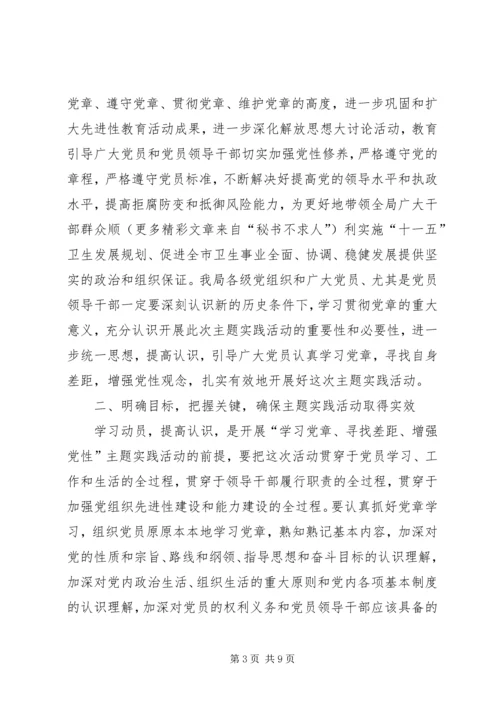 党章、遵守党章、贯彻党章、维护党章的高度，进一步巩固和扩大先进性教育活动成果，进一步深化解放思想大讨论活动，教育引导广大党员和党员领导干部切实加强党性修养，严格遵守党的章程，严格遵守党员标准，不断解决好提高党的领导水平和执政水平，提高拒腐防变和抵御风险能力，为更好地带领全局广大干部群众顺（更多精彩文章来自“秘书不求人”）利实施“十一五”卫生发展规划、促进全市卫生事业全面、协调、稳健发展提供坚实的政治和组织保证。我局各级党组织和广大党员、尤其是党员领导干部一定要深刻认识新的历史条件下，学习贯彻党章的重大意义，充分认识开展此次主题实践活动的重要性和必要性，进一步统一思想，提高认识，引导广大党员认真学习党章，寻找自身差距，增强党性观念，扎实有效地开展好这次主题实践活动。

二、明确目标，把握关键，确保主题实践活动取得实效

学习动员，提高认识，是开展“学习党章、寻找差距、增强党性”主题实践活动的前提，要把这次活动贯穿于党员学习、工作和生活的全过程，贯穿于领导干部履行职责的全过程，贯穿于加强党组织先进性建设和能力建设的全过程。要认真抓好党章学习，组织党员原原本本地学习党章，熟知熟记基本内容，加深对党的性质和宗旨、路线和纲领、指导思想和奋斗目标的认识理解，加深对党内政治生活、组织生活的重大原则和党内各项基本制度的认识理解，加深对党员的权利义务和党员领导干部应该具备的

第3页 共9页